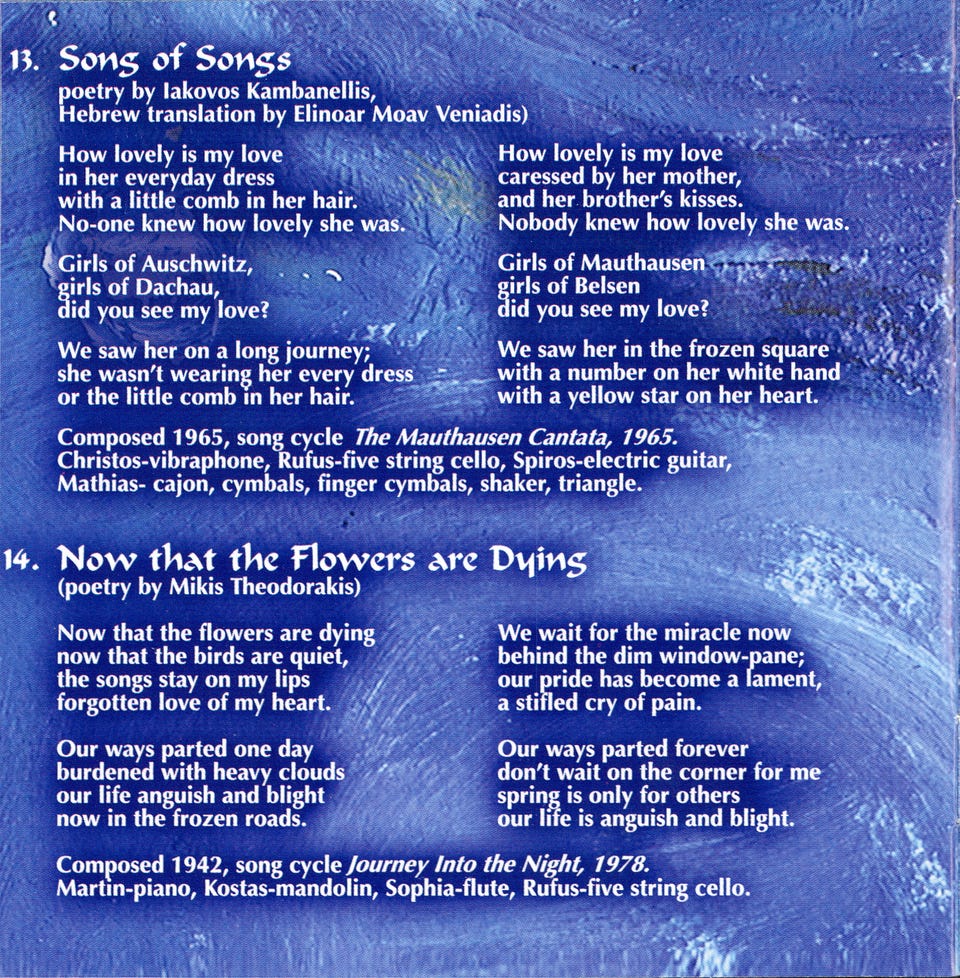 13. Song of Songs
poetry by Iakovos Kambanellis,
Hebrew translation by Elinoar Moav Veniadis)

How lovely is my love
in her everyday dress
with a little comb in her hair.
No-one knew how lovely she was.

Girls of Auschwitz,
girls of Dachau,
did you see my love?

We saw her on a long journey;
she wasn't wearing her every dress
or the little comb in her hair.

How lovely is my love
caressed by her mother,
and her brother's kisses.
Nobody knew how lovely she was.

Girls of Mauthausen
girls of Belsen
did you see my love?

We saw her in the frozen square
with a number on her white hand
with a yellow star on her heart.

Composed 1965, song cycle The Mauthausen Cantata, 1965.
Christos-vibraphone, Rufus-five string cello, Spiros-electric guitar, Mathias- cajon, cymbals, finger cymbals, shaker, triangle.

14. Now that the Flowers are Dying
(poetry by Mikis Theodorakis)

Now that the flowers are dying
now that the birds are quiet,
the songs stay on my lips
forgotten love of my heart.

Our ways parted one day
burdened with heavy clouds
our life anguish and blight
now in the frozen roads.

We wait for the miracle now
behind the dim window-pane;
our pride has become a lament,
a stifled cry of pain.

Our ways parted forever
don't wait on the corner for me
spring is only for others
our life is anguish and blight.

Composed 1942, song cycle Journey Into the Night, 1978.
Martin-piano, Kostas-mandolin, Sophia-flute, Rufus-five string cello.